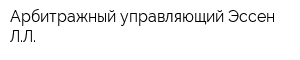 Арбитражный управляющий Эссен Л.Л.